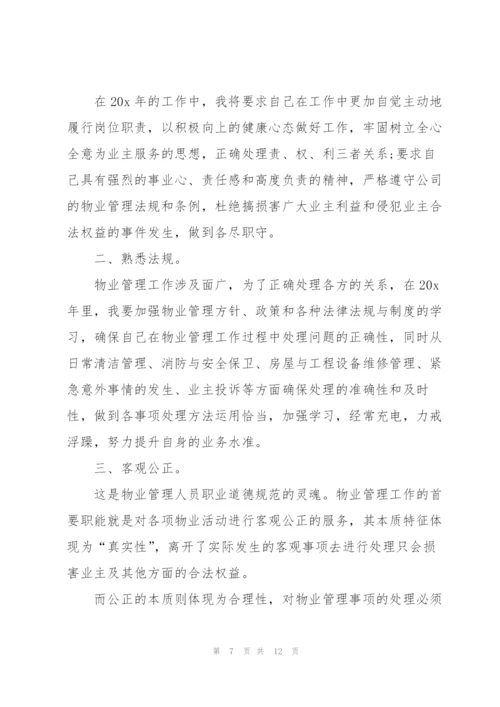 在 20x 年的工作中，我将要求自己在工作中更加自觉主动地履行岗位职责，以积极向上的健康心态做好工作，牢固树立全心全意为业主服务的思想，正确处理责、权、利三者关系；要求自己具有强烈的事业心、责任感和高度负责的精神，严格遵守公司的物业管理法规和条例，杜绝搞损害广大业主利益和侵犯业主合法权益的事件发生，做到各尽职守。

二、熟悉法规。

物业管理工作涉及面广，为了正确处理各方的关系，在 20x 年里，我要加强物业管理方针、政策和各种法律法规与制度的学习，确保自己在物业管理工作过程中处理问题的正确性，同时从日常清洁管理、消防与安全保卫、房屋与工程设备维修管理、紧急意外事情的发生、业主投诉等方面确保处理的准确性和及时性，做到各事项处理方法运用恰当，加强学习，经常充电，力戒浮躁，努力提升自身的业务水准。

三、客观公正。

这是物业管理人员职业道德规范的灵魂。物业管理工作的首要职能就是对各项物业活动进行客观公正的服务，其本质特征体现为“真实性”，离开了实际发生的客观事项去进行处理只会损害业主及其他方面的合法权益。

而公正的本质则体现为合理性，对物业管理事项的处理必须

第 7 页 共 12 页